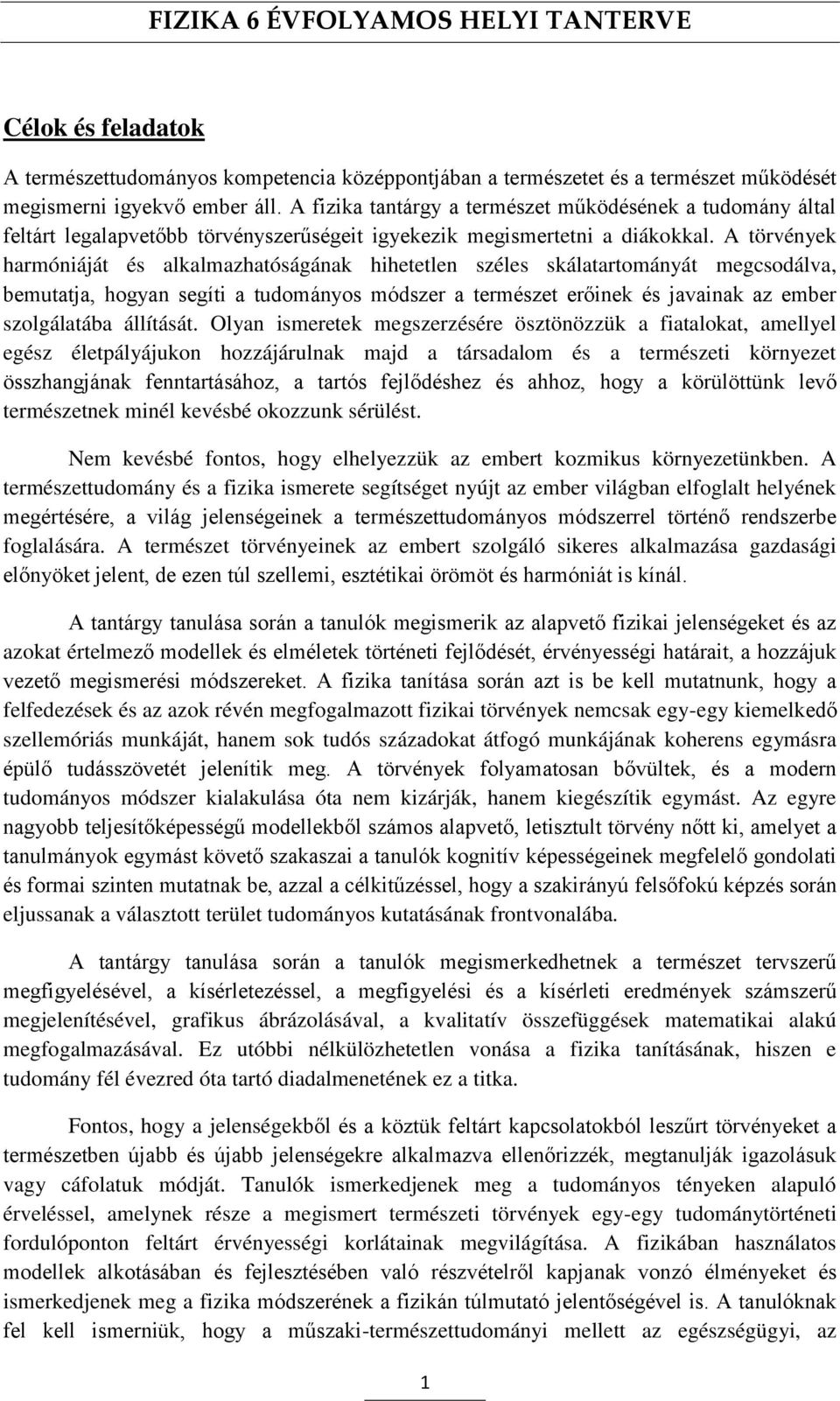 FIZIKA 6 ÉVFOLYAMOS HELYI TANTERVE

Célok és feladatok

A természettudományos kompetencia középpontjában a természetet és a természet működését megismerni igyekvő ember áll. A fizika tantárgy a természet működésének a tudomány által feltárt legalapvetőbb törvényszerűségeit igyekezik megismertetni a diákokkal. A törvények harmóniáját és alkalmazhatóságának hihetetlen széles skálatartományát megcsodálva, bemutatja, hogyan segíti a tudományos módszer a természet erőinek és javainak az ember szolgálatába állítását. Olyan ismeretek megszerzésére ösztönözzük a fiatalokat, amellyel egész életpályájukon hozzájárulnak majd a társadalom és a természeti környezet összhangjának fenntartásához, a tartós fejlődéshez és ahhoz, hogy a körülöttünk levő természetnek minél kevésbé okozzunk sérülést.

Nem kevésbé fontos, hogy elhelyezzük az embert kozmikus környezetünkben. A természettudomány és a fizika ismerete segítséget nyújt az ember világban elfoglalt helyének megértésére, a világ jelenségeinek a természettudományos módszerrel történő rendszerbe foglalására. A természet törvényeinek az embert szolgáló sikeres alkalmazása gazdasági előnyöket jelent, de ezen túl szellemi, esztétikai örömöt és harmóniát is kínál.

A tantárgy tanulása során a tanulók megismerik az alapvető fizikai jelenségeket és az azokat értelmező modellek és elméletek történeti fejlődését, érvényességi határait, a hozzájuk vezető megismerési módszereket. A fizika tanítása során azt is be kell mutatnunk, hogy a felfedezések és az azok révén megfogalmazott fizikai törvények nemcsak egy-egy kiemelkedő szellemóriás munkáját, hanem sok tudós századokat átfogó munkájának koherens egymásra épülő tudásszövetét jelenítik meg. A törvények folyamatosan bővültek, és a modern tudományos módszer kialakulása óta nem kizárják, hanem kiegészítik egymást. Az egyre nagyobb teljesítőképességű modellekből számos alapvető, letisztult törvény nőtt ki, amelyet a tanulmányok egymást követő szakaszai a tanulók kognitív képességeinek megfelelő gondolati és formai szinten mutatnak be, azzal a célkitűzéssel, hogy a szakirányú felsőfokú képzés során eljussanak a választott terület tudományos kutatásának frontvonalába.

A tantárgy tanulása során a tanulók megismerkedhetnek a természet tervszerű megfigyelésével, a kísérletezéssel, a megfigyelési és a kísérleti eredmények számszerű megjelenítésével, grafikus ábrázolásával, a kvalitatív összefüggések matematikai alakú megfogalmazásával. Ez utóbbi nélkülözhetetlen vonása a fizika tanításának, hiszen e tudomány fél évezred óta tartó diadalmenetének ez a titka.

Fontos, hogy a jelenségekből és a köztük feltárt kapcsolatokból leszűrt törvényeket a természetben újabb és újabb jelenségekre alkalmazva ellenőrizzék, megtanulják igazolásuk vagy cáfolatuk módját. Tanulók ismerkedjenek meg a tudományos tényeken alapuló érveléssel, amelynek része a megismert természeti törvények egy-egy tudománytörténeti fordulóponton feltárt érvényességi korlátainak megvilágítása. A fizikában használatos modellek alkotásában és fejlesztésében való részvételről kapjanak vonzó élményeket és ismerkedjenek meg a fizika módszerének a fizikán túlmutató jelentőségével is. A tanulóknak fel kell ismerniük, hogy a műszaki-természettudományi mellett az egészségügyi, az

1